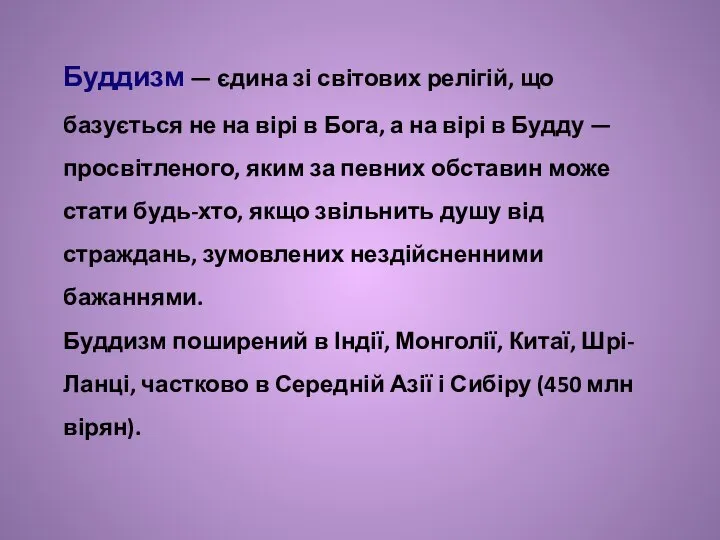 Буддизм — єдина зі світових релігій, що базується не на вірі в Бога, а на вірі в Будду — просвітленого, яким за певних обставин може стати будь-хто, якщо звільнить душу від страждань, зумовлених нездійсненними бажаннями.
Буддизм поширений в Індії, Монголії, Китаї, Шрі-Ланці, частково в Середній Азії і Сибіру (450 млн вірян).